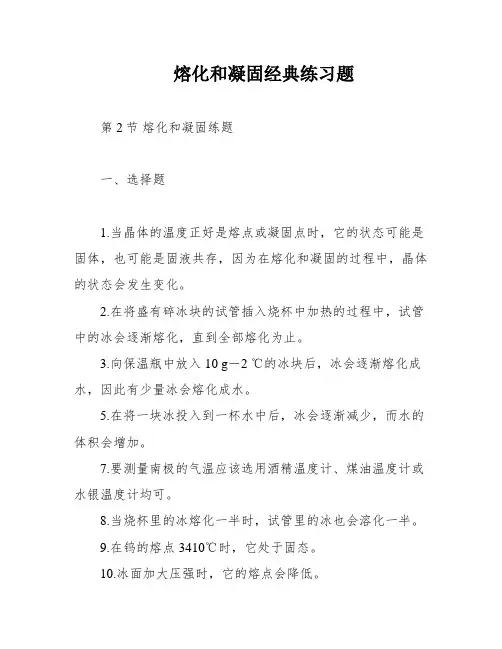 熔化和凝固经典练习题

第 2 节 熔化和凝固练题

一、选择题

1.当晶体的温度正好是熔点或凝固点时，它的状态可能是固体，也可能是固液共存，因为在熔化和凝固的过程中，晶体的状态会发生变化。

2.在将盛有碎冰块的试管插入烧杯中加热的过程中，试管中的冰会逐渐熔化，直到全部熔化为止。

3.向保温瓶中放入 10 g－2 ℃的冰块后，冰会逐渐熔化成水，因此有少量冰会熔化成水。

5.在将一块冰投入到一杯水中后，冰会逐渐减少，而水的体积会增加。

7.要测量南极的气温应该选用酒精温度计、煤油温度计或水银温度计均可。

8.当烧杯里的冰熔化一半时，试管里的冰也会溶化一半。

9.在钨的熔点 3410℃时，它处于固态。

10.冰面加大压强时，它的熔点会降低。